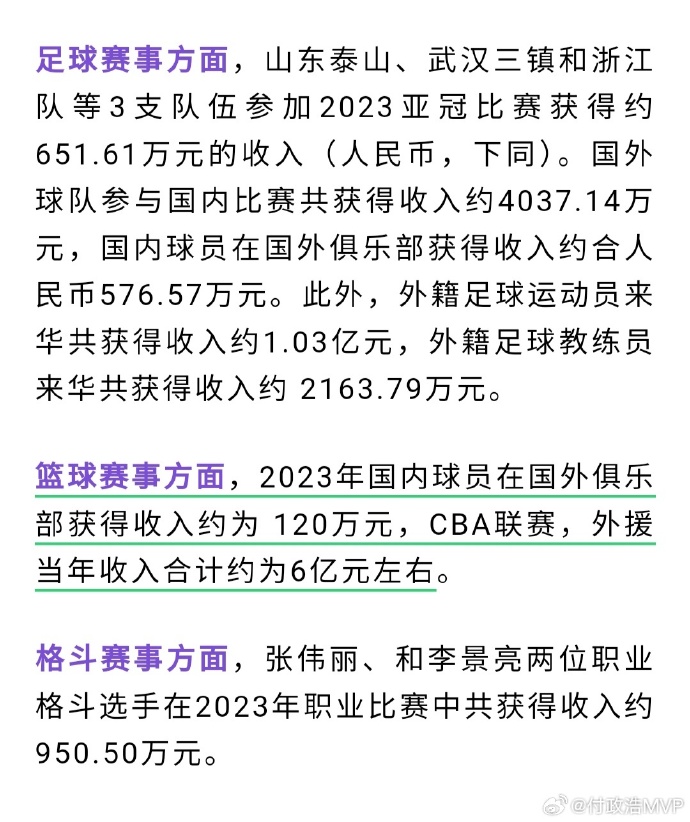 足球赛事方面，山东泰山、武汉三镇和浙江队等3支队伍参加2023亚冠比赛获得约651.61万元的收入（人民币，下同）。国外球队参与国内比赛共获得收入约4037.14万元，国内球员在国外俱乐部获得收入约合人民币576.57万元。此外，外籍足球运动员来华共获得收入约1.03亿元，外籍足球教练员来华共获得收入约 2163.79万元。

篮球赛事方面，2023年国内球员在国外俱乐部获得收入约为 120万元，CBA联赛，外援当年收入合计约为6亿元左右。

格斗赛事方面，张伟丽、和李景亮两位职业格斗选手在2023年职业比赛中共获得收入约950.50万元。

@付政浩MVP